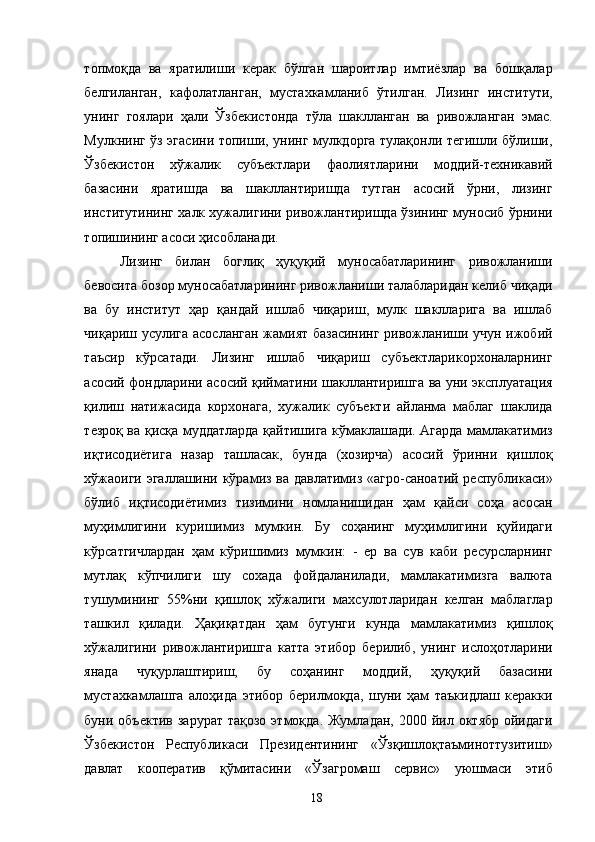 топмоқда ва яратилиши керак бўлган шароитлар имтиёзлар ва бошқалар белгиланган, кафолатланган, мустахкамланиб ўтилган. Лизинг институти, унинг гоялари ҳали Ўзбекистонда тўла шаклланган ва ривожланган эмас. Мулкнинг ўз эгасини топиши, унинг мулкдорга тулақонли тегишли бўлиши, Ўзбекистон хўжалик субъектлари фаолиятларини моддий-техникавий базасини яратишда ва шакллантиришда тутган асосий ўрни, лизинг институтининг халк хужалигини ривожлантиришда ўзининг муносиб ўрнини топишининг асоси ҳисобланади.

Лизинг билан боглиқ ҳуқуқий муносабатларининг ривожланиши бевосита бозор муносабатларининг ривожланиши талабларидан келиб чиқади ва бу институт ҳар қандай ишлаб чиқариш, мулк шаклларига ва ишлаб чиқариш усулига асосланган жамият базасининг ривожланиши учун ижобий таъсир кўрсатади. Лизинг ишлаб чиқариш субъектларикорхоналарнинг асосий фондларини асосий қийматини шакллантиришга ва уни эксплуатация қилиш натижасида корхонага, хужалик субъекти айланма маблаг шаклида тезроқ ва қисқа муддатларда қайтишига кўмаклашади. Агарда мамлакатимиз иқтисодиётига назар ташласак, бунда (хозирча) асосий ўринни қишлоқ хўжаоиги эгаллашини кўрамиз ва давлатимиз «агро-саноатий республикаси» бўлиб иқтисодиётимиз тизимини номланишидан ҳам қайси соҳа асосан муҳимлигини куришимиз мумкин. Бу соҳанинг муҳимлигини қуйидаги кўрсатгичлардан ҳам кўришимиз мумкин: - ер ва сув каби ресурсларнинг мутлақ кўпчилиги шу сохада фойдаланилади, мамлакатимизга валюта тушумининг 55%ни қишлоқ хўжалиги махсулотларидан келган маблаглар ташкил қилади. Ҳақиқатдан ҳам бугунги кунда мамлакатимиз қишлоқ хўжалигини ривожлантиришга катта этибор берилиб, унинг ислоҳотларини янада чуқурлаштириш, бу соҳанинг моддий, ҳуқуқий базасини мустахкамлашга алоҳида этибор берилмоқда, шуни ҳам таъкидлаш керакки буни объектив зарурат тақозо этмоқда. Жумладан, 2000 йил октябр ойидаги Ўзбекистон Республикаси Президентининг «Ўзқишлоқтаъминоттузитиш» давлат кооператив қўмитасини «Ўзагромаш сервис» уюшмаси этиб

18